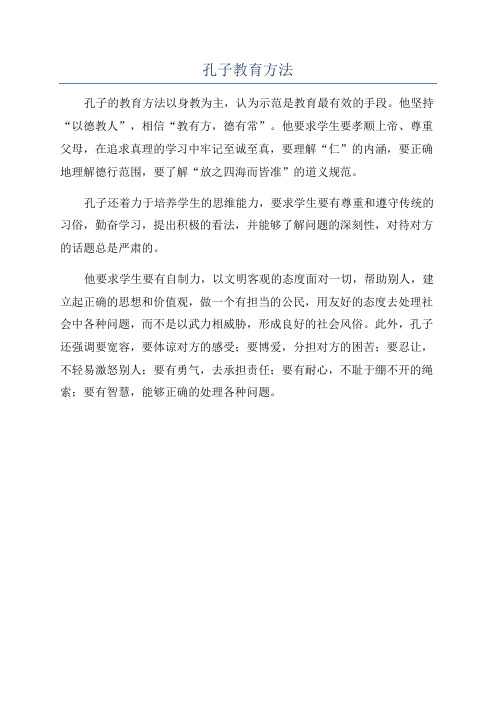 孔子教育方法

孔子的教育方法以身教为主，认为示范是教育最有效的手段。他坚持“以德教人”，相信“教有方，德有常”。他要求学生要孝顺上帝、尊重父母，在追求真理的学习中牢记至诚至真，要理解“仁”的内涵，要正确地理解德行范围，要了解“放之四海而皆准”的道义规范。

孔子还着力于培养学生的思维能力，要求学生要有尊重和遵守传统的习俗，勤奋学习，提出积极的看法，并能够了解问题的深刻性，对待对方的话题总是严肃的。

他要求学生要有自制力，以文明客观的态度面对一切，帮助别人，建立起正确的思想和价值观，做一个有担当的公民，用友好的态度去处理社会中各种问题，而不是以武力相威胁，形成良好的社会风俗。此外，孔子还强调要宽容，要体谅对方的感受；要博爱，分担对方的困苦；要忍让，不轻易激怒别人；要有勇气，去承担责任；要有耐心，不耻于绷不开的绳索；要有智慧，能够正确的处理各种问题。